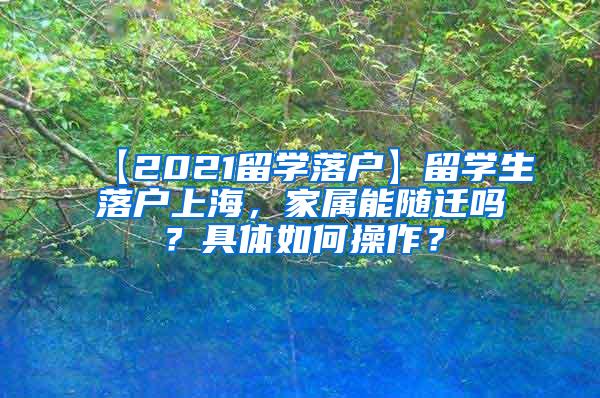 【2021留学落户】留学生落户上海，家属能随迁吗？具体如何操作？